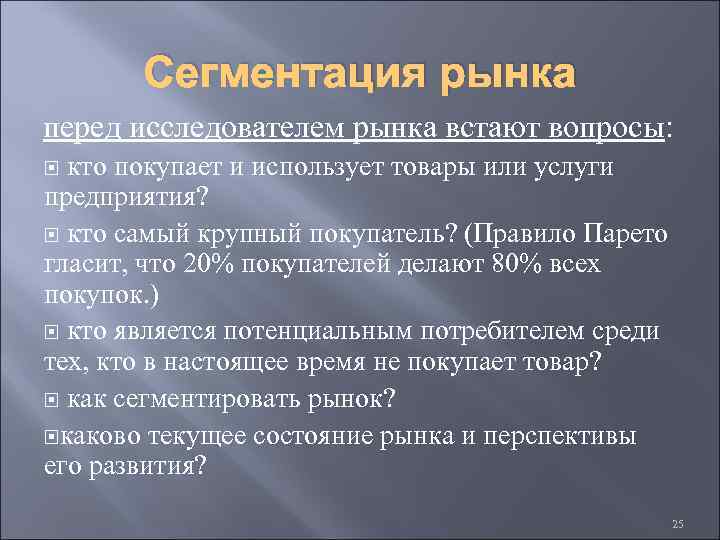 Сегментация рынка

перед исследователем рынка встают вопросы:

кто покупает и использует товары или услуги предприятия?

кто самый крупный покупатель? (Правило Парето гласит, что 20% покупателей делают 80% всех покупок.)

кто является потенциальным потребителем среди тех, кто в настоящее время не покупает товар?

как сегментировать рынок?

каково текущее состояние рынка и перспективы его развития?

25